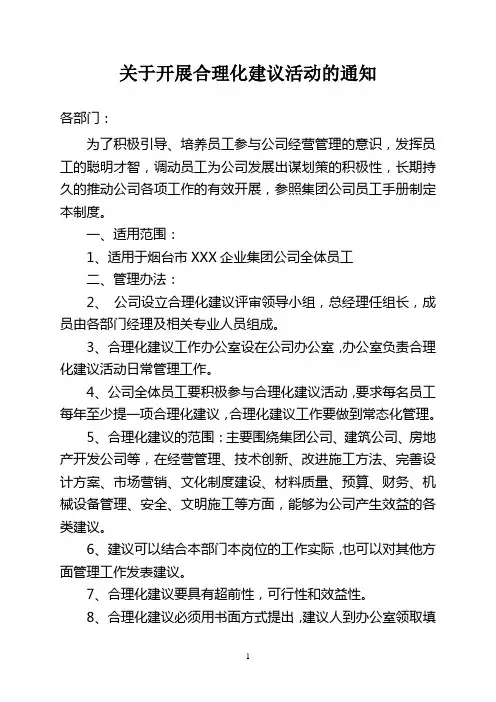 关于开展合理化建议活动的通知

各部门：

为了积极引导、培养员工参与公司经营管理的意识，发挥员工的聪明才智，调动员工为公司发展出谋划策的积极性，长期持久的推动公司各项工作的有效开展，参照集团公司员工手册制定本制度。

一、适用范围：

1、适用于烟台市 XXX 企业集团公司全体员工

二、管理办法：

2、 公司设立合理化建议评审领导小组，总经理任组长，成员由各部门经理及相关专业人员组成。

3、合理化建议工作办公室设在公司办公室，办公室负责合理化建议活动日常管理工作。

4、公司全体员工要积极参与合理化建议活动，要求每名员工每年至少提一项合理化建议，合理化建议工作要做到常态化管理。

5、合理化建议的范围：主要围绕集团公司、建筑公司、房地产开发公司等，在经营管理、技术创新、改进施工方法、完善设计方案、市场营销、文化制度建设、材料质量、预算、财务、机械设备管理、安全、文明施工等方面，能够为公司产生效益的各类建议。

6、建议可以结合本部门本岗位的工作实际，也可以对其他方面管理工作发表建议。

7、合理化建议要具有超前性，可行性和效益性。

8、合理化建议必须用书面方式提出，建议人到办公室领取填

1